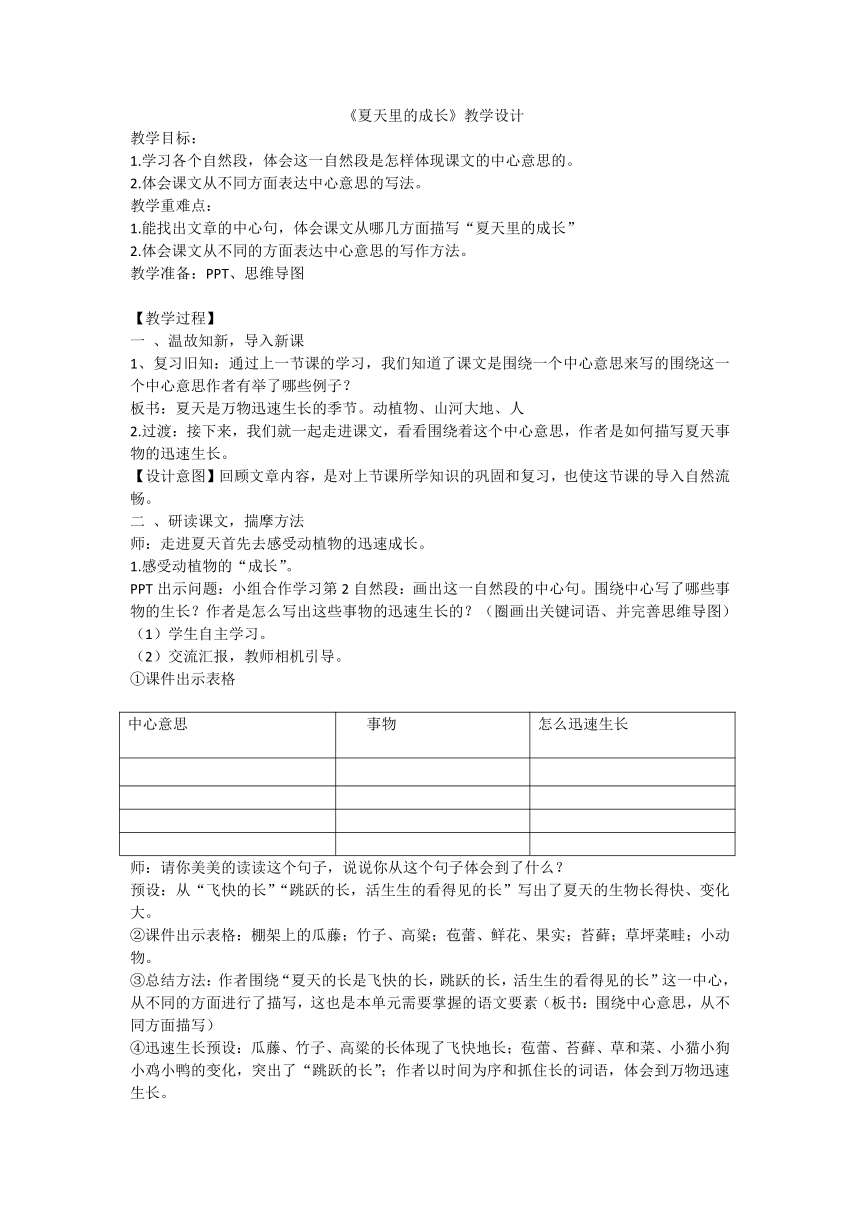 《夏天里的成长》教学设计

教学目标：
1.学习各个自然段，体会这一自然段是怎样体现课文的中心意思的。
2.体会课文从不同方面表达中心意思的写法。
教学重难点：
1.能找出文章的中心句，体会课文从哪几方面描写“夏天里的成长”
2.体会课文从不同的方面表达中心意思的写作方法。
教学准备：PPT、思维导图

【教学过程】
一 、温故知新，导入新课
1、复习旧知：通过上一节课的学习，我们知道了课文是围绕一个中心意思来写的围绕这一个中心意思作者有举了哪些例子？
板书：夏天是万物迅速生长的季节。动植物、山河大地、人
2.过渡：接下来，我们就一起走进课文，看看围绕着这个中心意思，作者是如何描写夏天事物的迅速生长。
【设计意图】回顾文章内容，是对上节课所学知识的巩固和复习，也使这节课的导入自然流畅。
二 、研读课文，揣摩方法
师：走进夏天首先去感受动植物的迅速成长。
1.感受动植物的“成长”。
PPT 出示问题：小组合作学习第 2 自然段：画出这一自然段的中心句。围绕中心写了哪些事物的生长？作者是怎么写出这些事物的迅速生长的？（圈画出关键词语、并完善思维导图）
（1）学生自主学习。
（2）交流汇报，教师相机引导。
①课件出示表格

| 中心意思 | 事物 | 怎么迅速生长 |
|---|---|---|
| | | |
| | | |
| | | |
| | | |

师：请你美美的读读这个句子，说说你从这个句子体会到了什么？
预设：从“飞快的长”“跳跃的长，活生生的看得见的长”写出了夏天的生物长得快、变化大。
②课件出示表格：棚架上的瓜藤；竹子、高粱；苞蕾、鲜花、果实；苔藓；草坪菜畦；小动物。
③总结方法：作者围绕“夏天的长是飞快的长，跳跃的长，活生生的看得见的长”这一中心，从不同的方面进行了描写，这也是本单元需要掌握的语文要素（板书：围绕中心意思，从不同方面描写）
④迅速生长预设：瓜藤、竹子、高粱的长体现了飞快地长；苞蕾、苔藓、草和菜、小猫小狗小鸡小鸭的变化，突出了“跳跃的长”；作者以时间为序和抓住长的词语，体会到万物迅速生长。